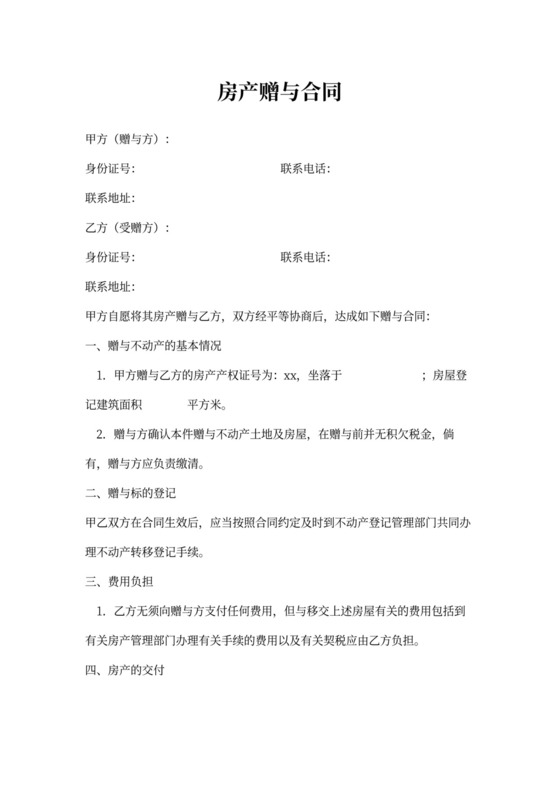 房产赠与合同

甲方（赠与方）：

身份证号： 联系电话：

联系地址：

乙方（受赠方）：

身份证号： 联系电话：

联系地址：

甲方自愿将其房产赠与乙方，双方经平等协商后，达成如下赠与合同：

一、赠与不动产的基本情况

1. 甲方赠与乙方的房产产权证号为：xx，坐落于 ；房屋登记建筑面积 平方米。

2. 赠与方确认本件赠与不动产土地及房屋，在赠与前并无积欠税金，倘有，赠与方应负责缴清。

二、赠与标的登记

甲乙双方在合同生效后，应当按照合同约定及时到不动产登记管理部门共同办理不动产转移登记手续。

三、费用负担

1. 乙方无须向赠与方支付任何费用，但与移交上述房屋有关的费用包括到有关房产管理部门办理有关手续的费用以及有关契税应由乙方负担。

四、房产的交付